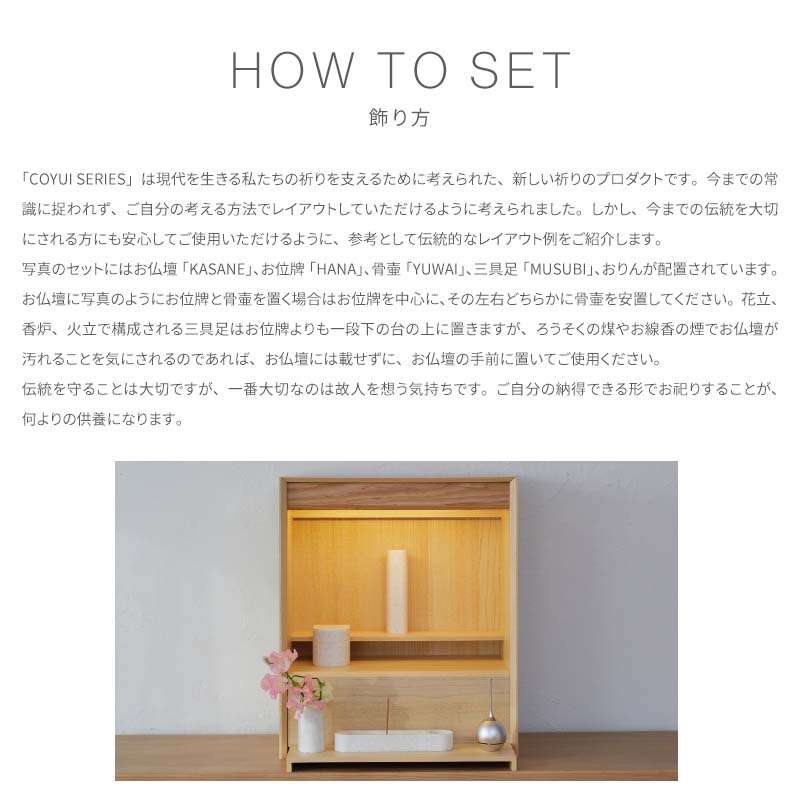 HOW TO SET
飾り方

「COYUI SERIES」は現代を生きる私たちの祈りを支えるために考えられた、新しい祈りのプロダクトです。今までの常識に捉われず、ご自分の考える方法でレイアウトしていただけるように考えられました。しかし、今までの伝統を大切にされる方にも安心してご使用いただけるように、参考として伝統的なレイアウト例をご紹介します。
写真のセットにはお仏壇「KASANE」、お位牌「HANA」、骨壷「YUWAI」、三具足「MUSUBI」、おりんが配置されています。お仏壇に写真のようにお位牌と骨壷を置く場合はお位牌を中心に、その左右どちらかに骨壷を安置してください。花立、香炉、火立で構成される三具足はお位牌よりも一段下の台の上に置きますが、ろうそくの煤やお線香の煙でお仏壇が汚れることを気にされるのであれば、お仏壇には載せずに、お仏壇の手前に置いてご使用ください。
伝統を守ることは大切ですが、一番大切なのは故人を想う気持ちです。ご自分の納得できる形でお祀りすることが、何よりの供養になります。